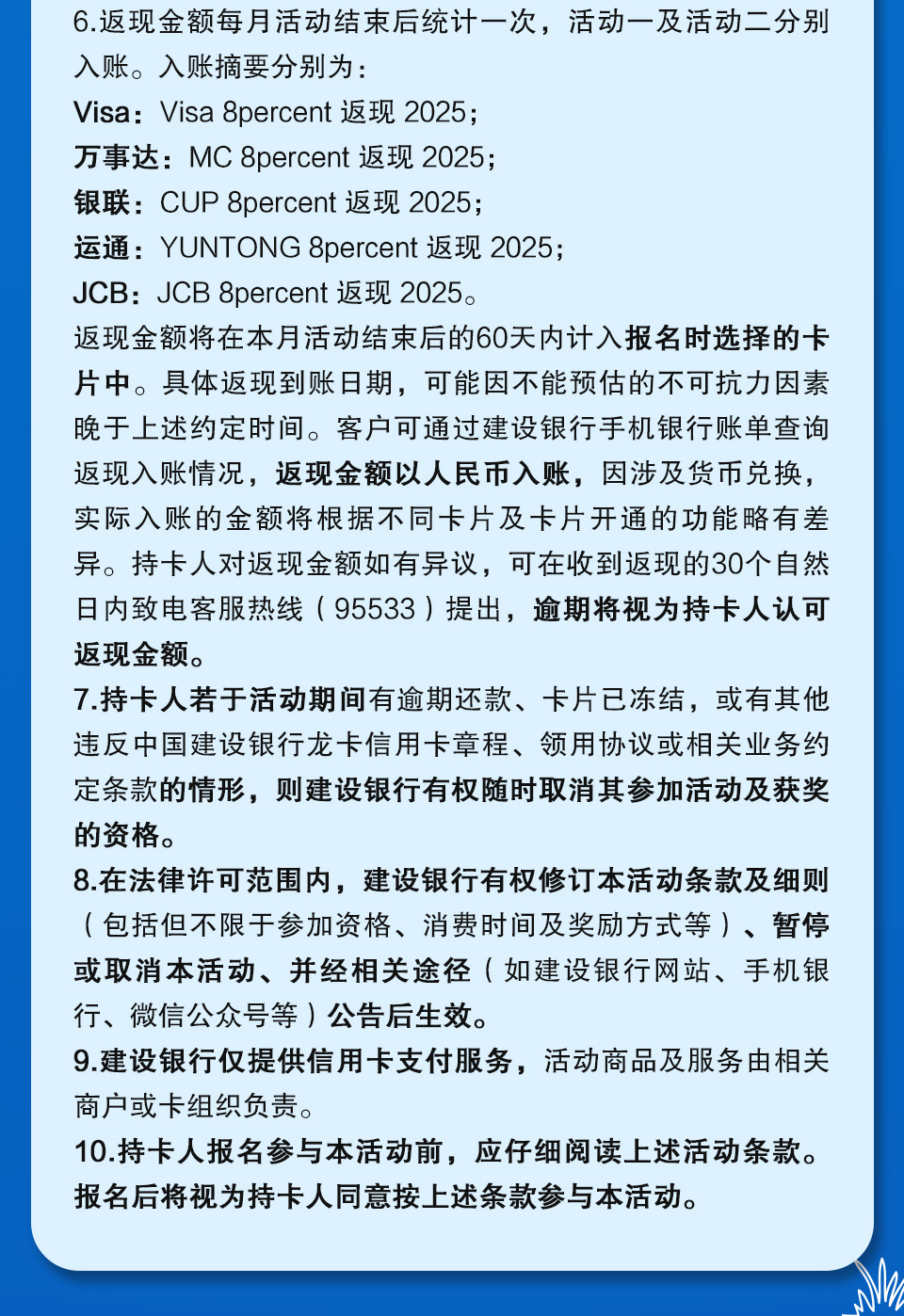 6.返现金额每月活动结束后统计一次，活动一及活动二分别入账。入账摘要分别为：
Visa：Visa 8percent 返现 2025；
万事达：MC 8percent 返现 2025；
银联：CUP 8percent 返现 2025；
运通：YUNTONG 8percent 返现 2025；
JCB：JCB 8percent 返现 2025。
返现金额将在本月活动结束后的60天内计入报名时选择的卡片中。具体返现到账日期，可能因不能预估的不可抗力因素晚于上述约定时间。客户可通过建设银行手机银行账单查询返现入账情况，返现金额以人民币入账，因涉及货币兑换，实际入账的金额将根据不同卡片及卡片开通的功能略有差异。持卡人对返现金额如有异议，可在收到返现的30个自然日内致电客服热线（95533）提出，逾期将视为持卡人认可返现金额。
7.持卡人若于活动期间有逾期还款、卡片已冻结，或有其他违反中国建设银行龙卡信用卡章程、领用协议或相关业务约定条款的情形，则建设银行有权随时取消其参加活动及获奖的资格。
8.在法律许可范围内，建设银行有权修订本活动条款及细则（包括但不限于参加资格、消费时间及奖励方式等）、暂停或取消本活动、并经相关途径（如建设银行网站、手机银行、微信公众号等）公告后生效。
9.建设银行仅提供信用卡支付服务，活动商品及服务由相关商户或卡组织负责。
10.持卡人报名参与本活动前，应仔细阅读上述活动条款。报名后将视为持卡人同意按上述条款参与本活动。